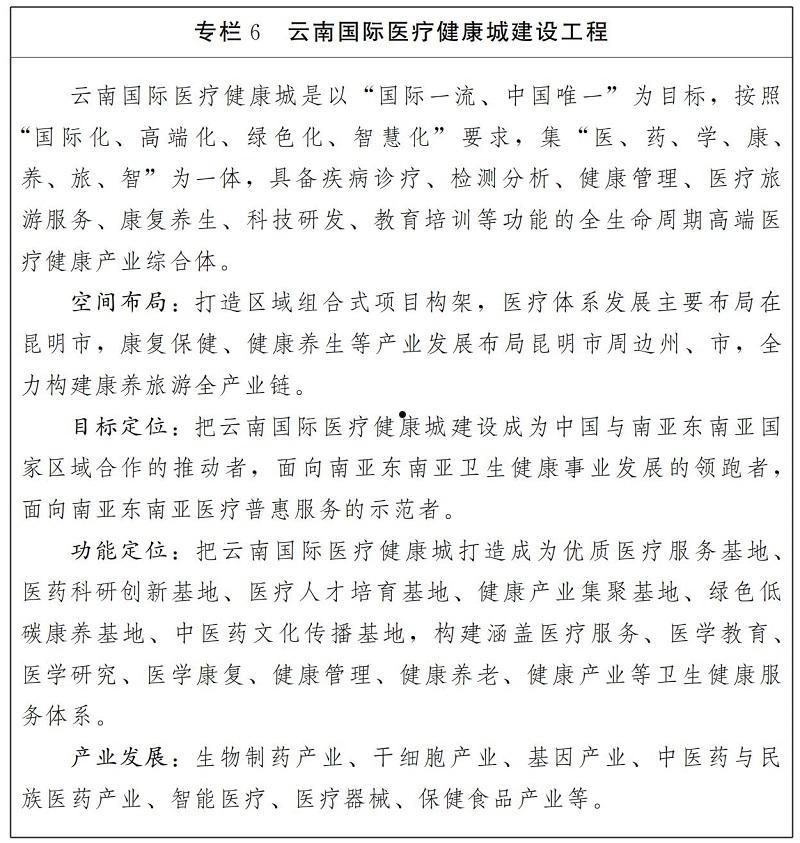 专栏 6　云南国际医疗健康城建设工程

云南国际医疗健康城是以“国际一流、中国唯一”为目标，按照“国际化、高端化、绿色化、智慧化”要求，集“医、药、学、康、养、旅、智”为一体，具备疾病诊疗、检测分析、健康管理、医疗旅游服务、康复养生、科技研发、教育培训等功能的全生命周期高端医疗健康产业综合体。

空间布局：打造区域组合式项目构架，医疗体系发展主要布局在昆明市，康复保健、健康养生等产业发展布局昆明市周边州、市，全力构建康养旅游全产业链。

目标定位：把云南国际医疗健康城建设成为中国与南亚东南亚国家区域合作的推动者，面向南亚东南亚卫生健康事业发展的领跑者，面向南亚东南亚医疗普惠服务的示范者。

功能定位：把云南国际医疗健康城打造成为优质医疗服务基地、医药科研创新基地、医疗人才培育基地、健康产业集聚基地、绿色低碳康养基地、中医药文化传播基地，构建涵盖医疗服务、医学教育、医学研究、医学康复、健康管理、健康养老、健康产业等卫生健康服务体系。

产业发展：生物制药产业、干细胞产业、基因产业、中医药与民族医药产业、智能医疗、医疗器械、保健食品产业等。